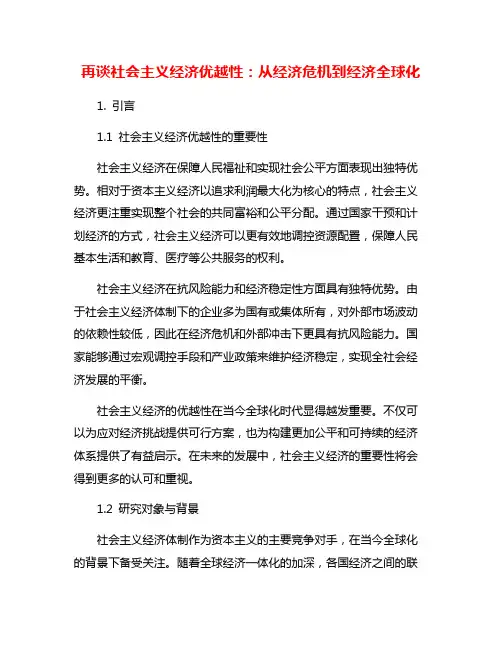 再谈社会主义经济优越性：从经济危机到经济全球化

1. 引言

1.1 社会主义经济优越性的重要性

社会主义经济在保障人民福祉和实现社会公平方面表现出独特优势。相对于资本主义经济以追求利润最大化为核心的特点，社会主义经济更注重实现整个社会的共同富裕和公平分配。通过国家干预和计划经济的方式，社会主义经济可以更有效地调控资源配置，保障人民基本生活和教育、医疗等公共服务的权利。

社会主义经济在抗风险能力和经济稳定性方面具有独特优势。由于社会主义经济体制下的企业多为国有或集体所有，对外部市场波动的依赖性较低，因此在经济危机和外部冲击下更具有抗风险能力。国家能够通过宏观调控手段和产业政策来维护经济稳定，实现全社会经济发展的平衡。

社会主义经济的优越性在当今全球化时代显得越发重要。不仅可以为应对经济挑战提供可行方案，也为构建更加公平和可持续的经济体系提供了有益启示。在未来的发展中，社会主义经济的重要性将会得到更多的认可和重视。

1.2 研究对象与背景

社会主义经济体制作为资本主义的主要竞争对手，在当今全球化的背景下备受关注。随着全球经济一体化的加深，各国经济之间的联